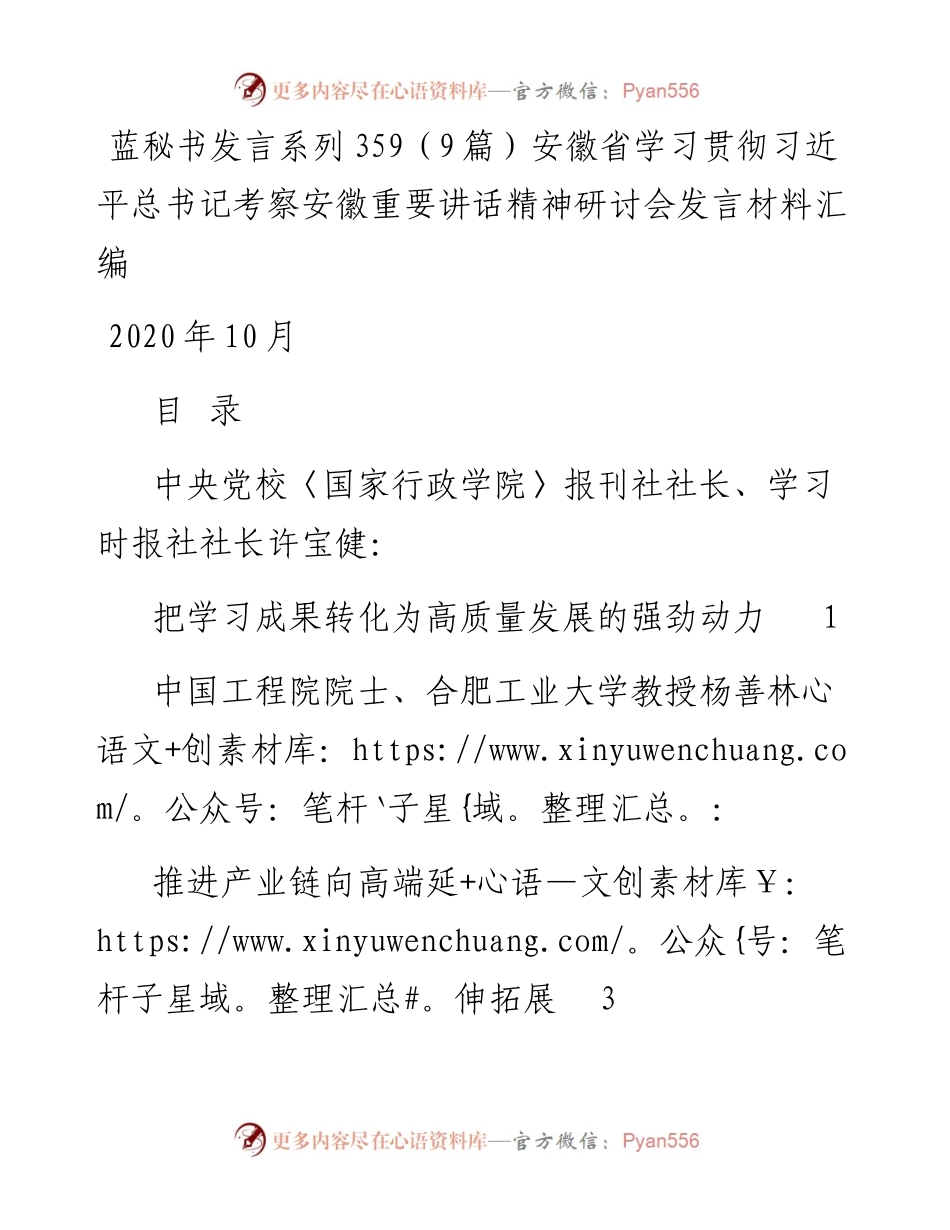 更多内容尽在心语资料库—官方微信：Pyan556

蓝秘书发言系列359（9篇）安徽省学习贯彻习近平总书记考察安徽重要讲话精神研讨会发言材料汇编

2020年10月

目 录

中央党校〈国家行政学院〉报刊社社长、学习时报社社长许宝健:

把学习成果转化为高质量发展的强劲动力 1

中国工程院院士、合肥工业大学教授杨善林心语文+创素材库: https://www.xinyuwenchuang.com/。公众号: 笔杆`子星{域。整理汇总。:

推进产业链向高端延+心语—文创素材库￥: https://www.xinyuwenchuang.com/。公众{号: 笔杆子星域。整理汇总#。伸拓展 3

更多内容尽在心语资料库—官方微信：Pyan556